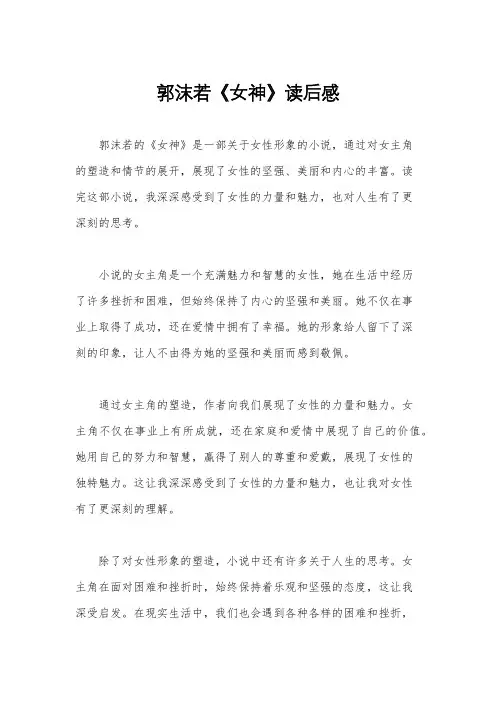 郭沫若《女神》读后感

郭沫若的《女神》是一部关于女性形象的小说，通过对女主角的塑造和情节的展开，展现了女性的坚强、美丽和内心的丰富。读完这部小说，我深深感受到了女性的力量和魅力，也对人生有了更深刻的思考。

小说的女主角是一个充满魅力和智慧的女性，她在生活中经历了许多挫折和困难，但始终保持了内心的坚强和美丽。她不仅在事业上取得了成功，还在爱情中拥有了幸福。她的形象给人留下了深刻的印象，让人不由得为她的坚强和美丽而感到敬佩。

通过女主角的塑造，作者向我们展现了女性的力量和魅力。女主角不仅在事业上有所成就，还在家庭和爱情中展现了自己的价值。她用自己的努力和智慧，赢得了别人的尊重和爱戴，展现了女性的独特魅力。这让我深深感受到了女性的力量和魅力，也让我对女性有了更深刻的理解。

除了对女性形象的塑造，小说中还有许多关于人生的思考。女主角在面对困难和挫折时，始终保持着乐观和坚强的态度，这让我深受启发。在现实生活中，我们也会遇到各种各样的困难和挫折，